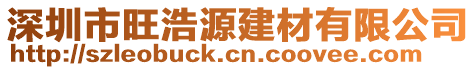 深圳市旺浩源建材有限公司
http://szleobuck.cn.coovee.com